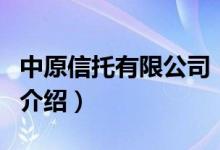 中原信托有限公司
介绍）